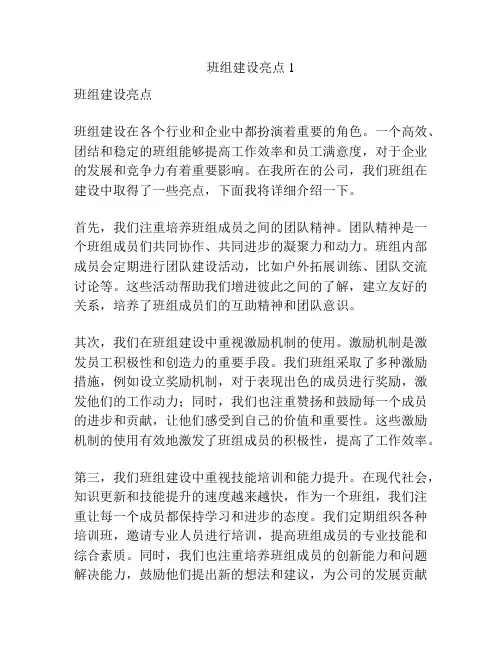 班组建设亮点 1

班组建设亮点

班组建设在各个行业和企业中都扮演着重要的角色。一个高效、团结和稳定的班组能够提高工作效率和员工满意度，对于企业的发展和竞争力有着重要影响。在我所在的公司，我们班组在建设中取得了一些亮点，下面我将详细介绍一下。

首先，我们注重培养班组成员之间的团队精神。团队精神是一个班组成员们共同协作、共同进步的凝聚力和动力。班组内部成员会定期进行团队建设活动，比如户外拓展训练、团队交流讨论等。这些活动帮助我们增进彼此之间的了解，建立友好的关系，培养了班组成员们的互助精神和团队意识。

其次，我们在班组建设中重视激励机制的使用。激励机制是激发员工积极性和创造力的重要手段。我们班组采取了多种激励措施，例如设立奖励机制，对于表现出色的成员进行奖励，激发他们的工作动力；同时，我们也注重赞扬和鼓励每一个成员的进步和贡献，让他们感受到自己的价值和重要性。这些激励机制的使用有效地激发了班组成员的积极性，提高了工作效率。

第三，我们班组建设中重视技能培训和能力提升。在现代社会，知识更新和技能提升的速度越来越快，作为一个班组，我们注重让每一个成员都保持学习和进步的态度。我们定期组织各种培训班，邀请专业人员进行培训，提高班组成员的专业技能和综合素质。同时，我们也注重培养班组成员的创新能力和问题解决能力，鼓励他们提出新的想法和建议，为公司的发展贡献